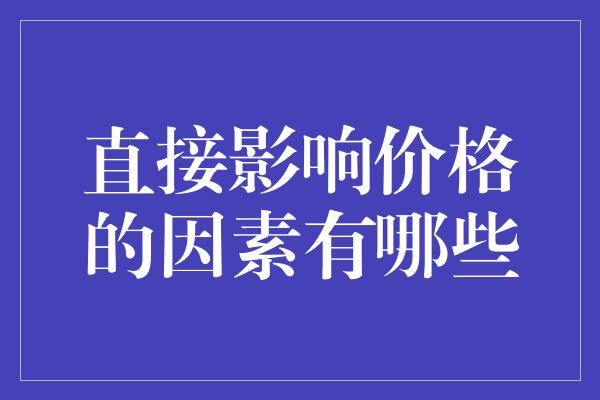 直接影响价格的因素有哪些